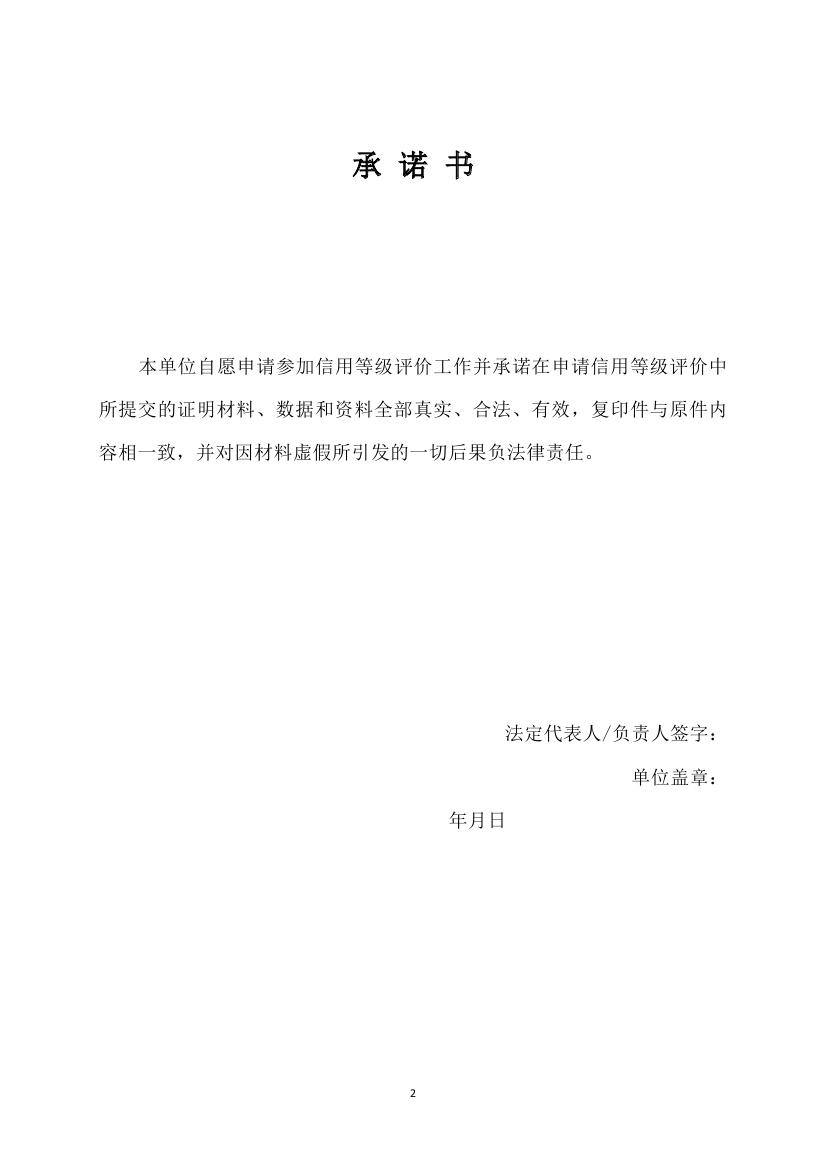 承 诺 书

本单位自愿申请参加信用等级评价工作并承诺在申请信用等级评价中所提交的证明材料、数据和资料全部真实、合法、有效，复印件与原件内容相一致，并对因材料虚假所引发的一切后果负法律责任。

法定代表人/负责人签字：

单位盖章：

年月日

2